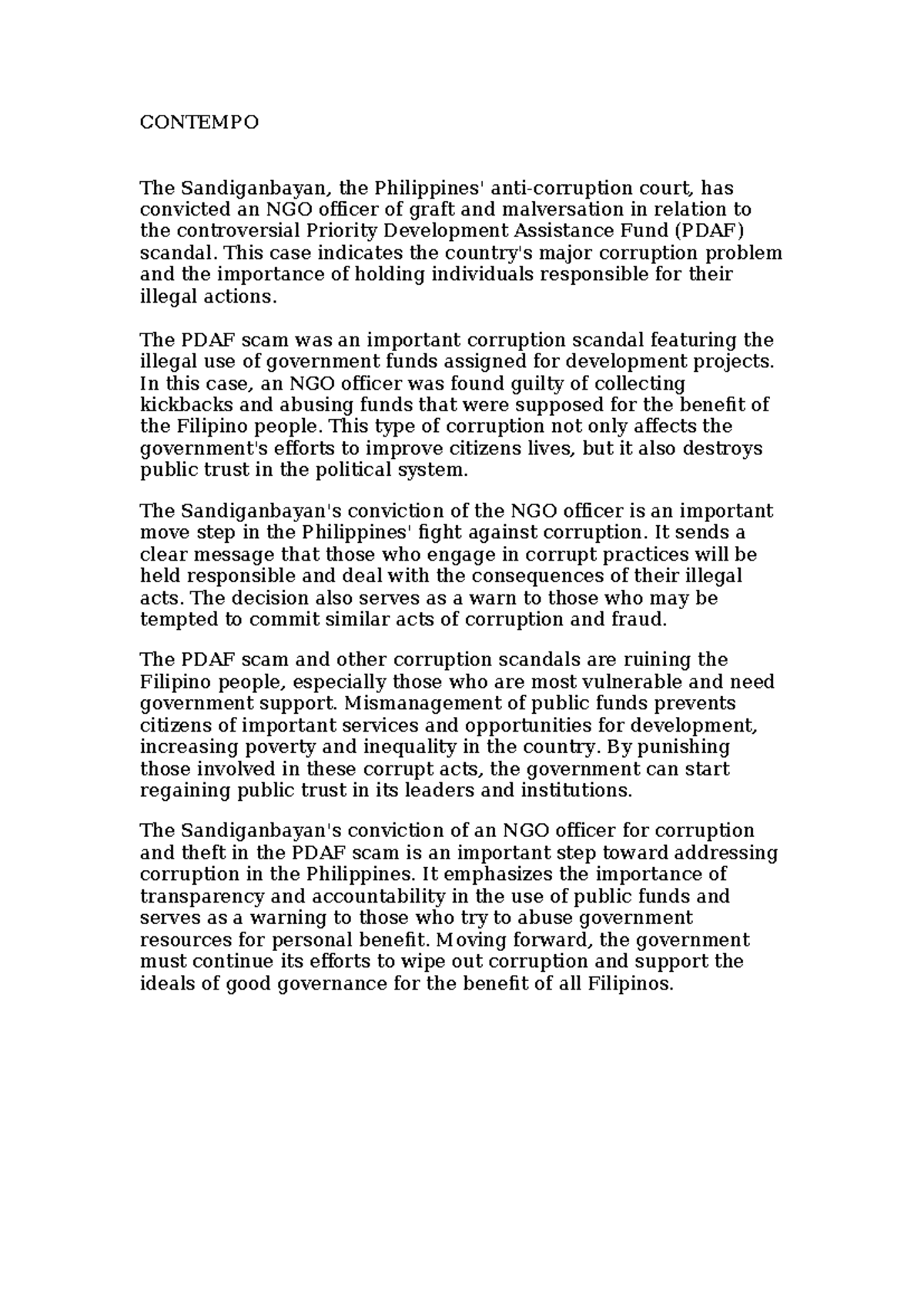 CONTEMPO

The Sandiganbayan, the Philippines' anti-corruption court, has convicted an NGO officer of graft and malversation in relation to the controversial Priority Development Assistance Fund (PDAF) scandal. This case indicates the country's major corruption problem and the importance of holding individuals responsible for their illegal actions.

The PDAF scam was an important corruption scandal featuring the illegal use of government funds assigned for development projects. In this case, an NGO officer was found guilty of collecting kickbacks and abusing funds that were supposed for the benefit of the Filipino people. This type of corruption not only affects the government's efforts to improve citizens lives, but it also destroys public trust in the political system.

The Sandiganbayan's conviction of the NGO officer is an important move step in the Philippines' fight against corruption. It sends a clear message that those who engage in corrupt practices will be held responsible and deal with the consequences of their illegal acts. The decision also serves as a warn to those who may be tempted to commit similar acts of corruption and fraud.

The PDAF scam and other corruption scandals are ruining the Filipino people, especially those who are most vulnerable and need government support. Mismanagement of public funds prevents citizens of important services and opportunities for development, increasing poverty and inequality in the country. By punishing those involved in these corrupt acts, the government can start regaining public trust in its leaders and institutions.

The Sandiganbayan's conviction of an NGO officer for corruption and theft in the PDAF scam is an important step toward addressing corruption in the Philippines. It emphasizes the importance of transparency and accountability in the use of public funds and serves as a warning to those who try to abuse government resources for personal benefit. Moving forward, the government must continue its efforts to wipe out corruption and support the ideals of good governance for the benefit of all Filipinos.